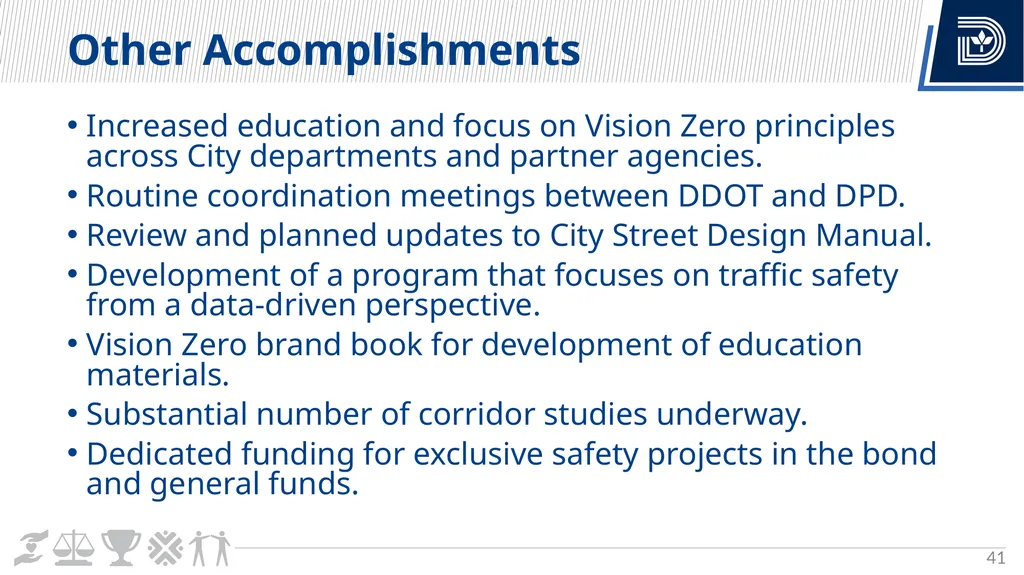 Other Accomplishments

• Increased education and focus on Vision Zero principles across City departments and partner agencies.
• Routine coordination meetings between DDOT and DPD.
• Review and planned updates to City Street Design Manual.
• Development of a program that focuses on traffic safety from a data-driven perspective.
• Vision Zero brand book for development of education materials.
• Substantial number of corridor studies underway.
• Dedicated funding for exclusive safety projects in the bond and general funds.

41